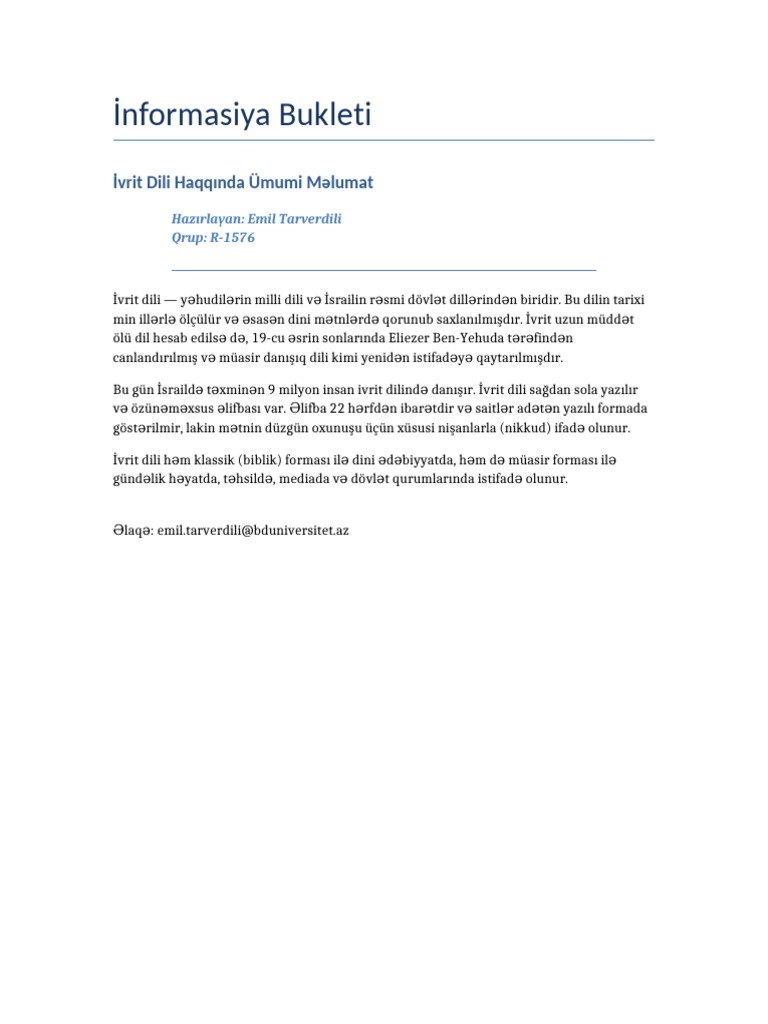 İnformasiya Bukleti

İvrit Dili Haqqında Ümumi Məlumat

Hazırlayan: Emil Tarverdili
Qrup: R-1576

İvrit dili — yəhudilərin milli dili və İsrailin rəsmi dövlət dillərindən biridir. Bu dilin tarixi min illərlə ölçülür və əsasən dini mətnlərdə qorunub saxlanılmışdır. İvrit uzun müddət ölü dil hesab edilsə də, 19-cu əsrin sonlarında Eliezer Ben-Yehuda tərəfindən canlandırılmış və müasir danışıq dili kimi yenidən istifadəyə qaytarılmışdır.

Bu gün İsraildə təxminən 9 milyon insan ivrit dilində danışır. İvrit dili sağdan sola yazılır və özünəməxsus əlifbası var. Əlifba 22 hərfdən ibarətdir və saitlər adətən yazılı formada göstərilmir, lakin mətnin düzgün oxunuşu üçün xüsusi nişanlarla (nikkud) ifadə olunur.

İvrit dili həm klassik (biblik) forması ilə dini ədəbiyyatda, həm də müasir forması ilə gündəlik həyatda, təhsildə, mediada və dövlət qurumlarında istifadə olunur.

Əlaqə: emil.tarverdili@bduniversitet.az